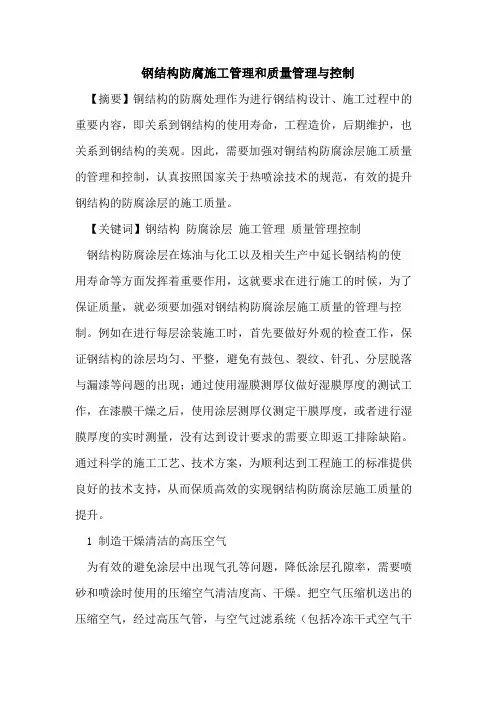 钢结构防腐施工管理和质量管理与控制

【摘要】钢结构的防腐处理作为进行钢结构设计、施工过程中的重要内容，即关系到钢结构的使用寿命，工程造价，后期维护，也关系到钢结构的美观。因此，需要加强对钢结构防腐涂层施工质量的管理和控制，认真按照国家关于热喷涂技术的规范，有效的提升钢结构的防腐涂层的施工质量。

【关键词】钢结构 防腐涂层 施工管理 质量管理控制

钢结构防腐涂层在炼油与化工以及相关生产中延长钢结构的使用寿命等方面发挥着重要作用，这就要求在进行施工的时候，为了保证质量，就必须要加强对钢结构防腐涂层施工质量的管理与控制。例如在进行每层涂装施工时，首先要做好外观的检查工作，保证钢结构的涂层均匀、平整，避免有鼓包、裂纹、针孔、分层脱落与漏漆等问题的出现；通过使用湿膜测厚仪做好湿膜厚度的测试工作，在漆膜干燥之后，使用涂层测厚仪测定干膜厚度，或者进行湿膜厚度的实时测量，没有达到设计要求的需要立即返工排除缺陷。通过科学的施工工艺、技术方案，为顺利达到工程施工的标准提供良好的技术支持，从而保质高效的实现钢结构防腐涂层施工质量的提升。

1 制造干燥清洁的高压空气

为有效的避免涂层中出现气孔等问题，降低涂层孔隙率，需要喷砂和喷涂时使用的压缩空气清洁度高、干燥。把空气压缩机送出的压缩空气，经过高压气管，与空气过滤系统（包括冷冻干式空气干